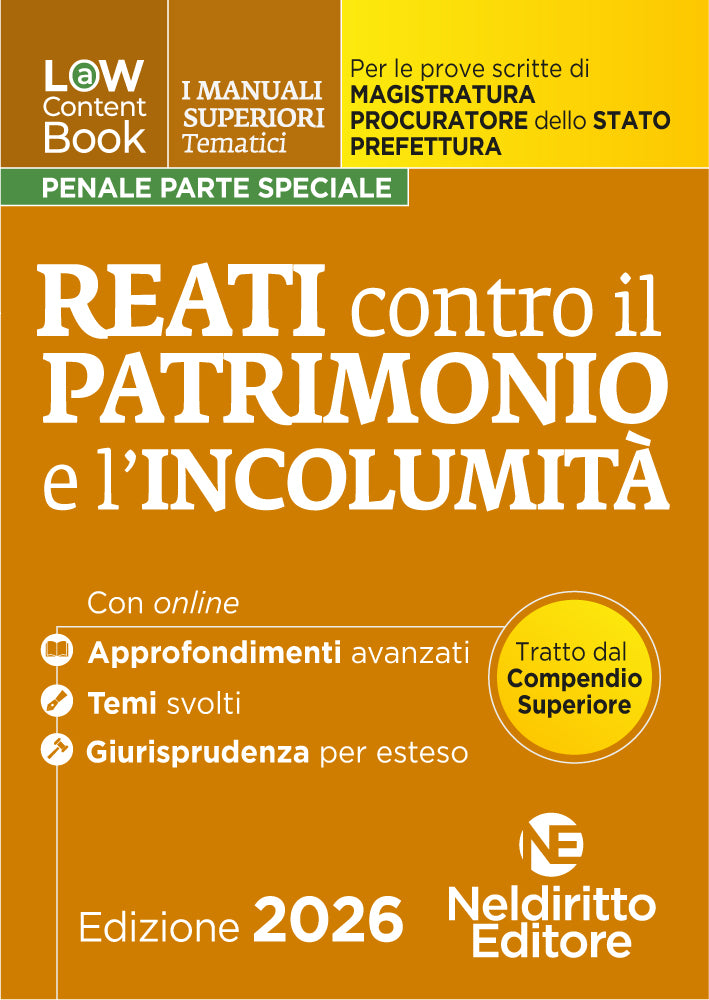 L@W Content Book

I MANUALI SUPERIORI Tematici

Per le prove scritte di MAGISTRATURA PROCURATORE dello STATO PREFETTURA

PENALE PARTE SPECIALE

REATI contro il PATRIMONIO e l'INCOLUMITÀ

Con online

Approfondimenti avanzati

Temi svolti

Giurisprudenza per esteso

Tratto dal Compendio Superiore

Edizione 2026

NE

Neldiritto Editore